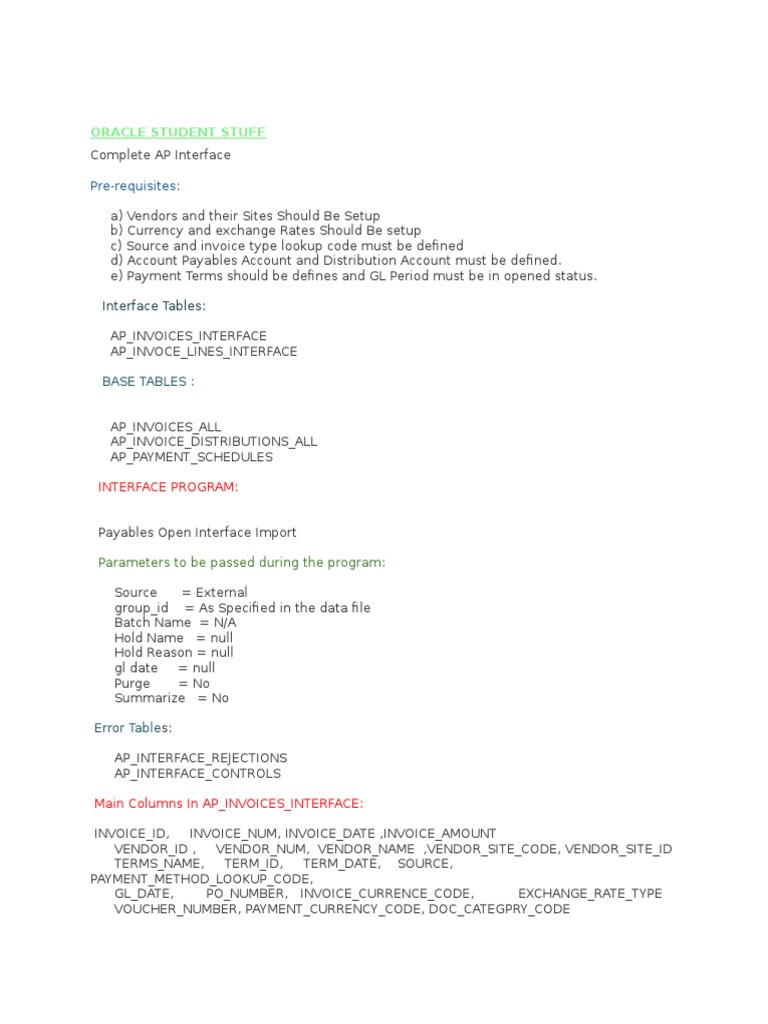 ORACLE STUDENT STUFF

Complete AP Interface

Pre-requisites:

a) Vendors and their Sites Should Be Setup
b) Currency and exchange Rates Should Be setup
c) Source and invoice type lookup code must be defined
d) Account Payables Account and Distribution Account must be defined.
e) Payment Terms should be defines and GL Period must be in opened status.

Interface Tables:

AP_INVOICES_INTERFACE
AP_INVOCE_LINES_INTERFACE

BASE TABLES :

AP_INVOICES_ALL
AP_INVOICE_DISTRIBUTIONS_ALL
AP_PAYMENT_SCHEDULES

INTERFACE PROGRAM:

Payables Open Interface Import

Parameters to be passed during the program:

Source = External
group_id = As Specified in the data file
Batch Name = N/A
Hold Name = null
Hold Reason = null
gl date = null
Purge = No
Summarize = No

Error Tables:

AP_INTERFACE_REJECTIONS
AP_INTERFACE_CONTROLS

Main Columns In AP_INVOICES_INTERFACE:

INVOICE_ID, INVOICE_NUM, INVOICE_DATE ,INVOICE_AMOUNT
VENDOR_ID , VENDOR_NUM, VENDOR_NAME ,VENDOR_SITE_CODE, VENDOR_SITE_ID
TERMS_NAME, TERM_ID, TERM_DATE, SOURCE,
PAYMENT_METHOD_LOOKUP_CODE,
GL_DATE, PO_NUMBER, INVOICE_CURRENCE_CODE, EXCHANGE_RATE_TYPE
VOUCHER_NUMBER, PAYMENT_CURRENCY_CODE, DOC_CATEGPRY_CODE